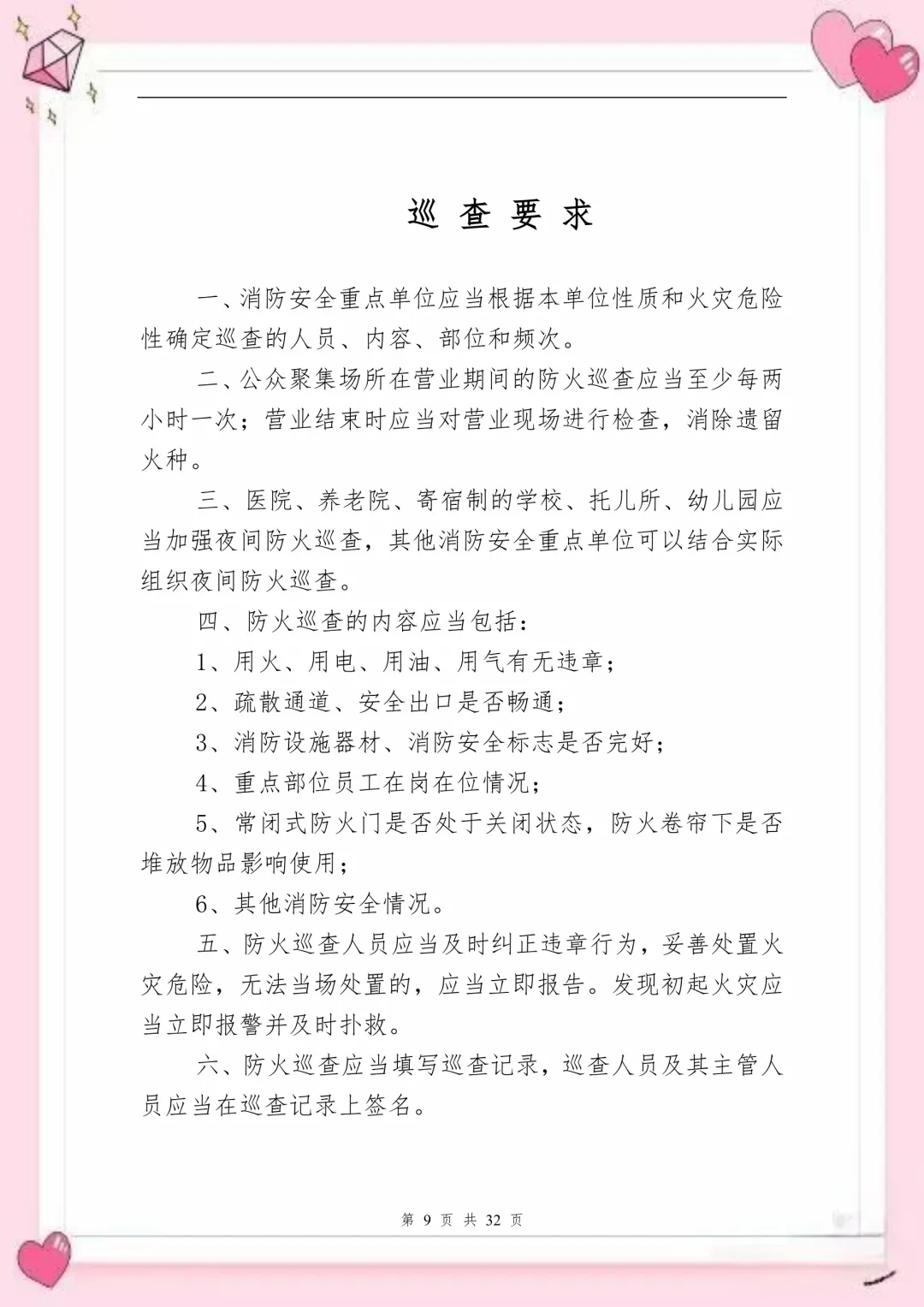 巡 查 要 求

一、消防安全重点单位应当根据本单位性质和火灾危险性确定巡查的人员、内容、部位和频次。

二、公众聚集场所在营业期间的防火巡查应当至少每两小时一次；营业结束时应当对营业现场进行检查，消除遗留火种。

三、医院、养老院、寄宿制的学校、托儿所、幼儿园应当加强夜间防火巡查，其他消防安全重点单位可以结合实际组织夜间防火巡查。

四、防火巡查的内容应当包括：

1、用火、用电、用油、用气有无违章；

2、疏散通道、安全出口是否畅通；

3、消防设施器材、消防安全标志是否完好；

4、重点部位员工在岗在位情况；

5、常闭式防火门是否处于关闭状态，防火卷帘下是否堆放物品影响使用；

6、其他消防安全情况。

五、防火巡查人员应当及时纠正违章行为，妥善处置火灾危险，无法当场处置的，应当立即报告。发现初起火灾应当立即报警并及时扑救。

六、防火巡查应当填写巡查记录，巡查人员及其主管人员应当在巡查记录上签名。

第 9 页 共 32 页